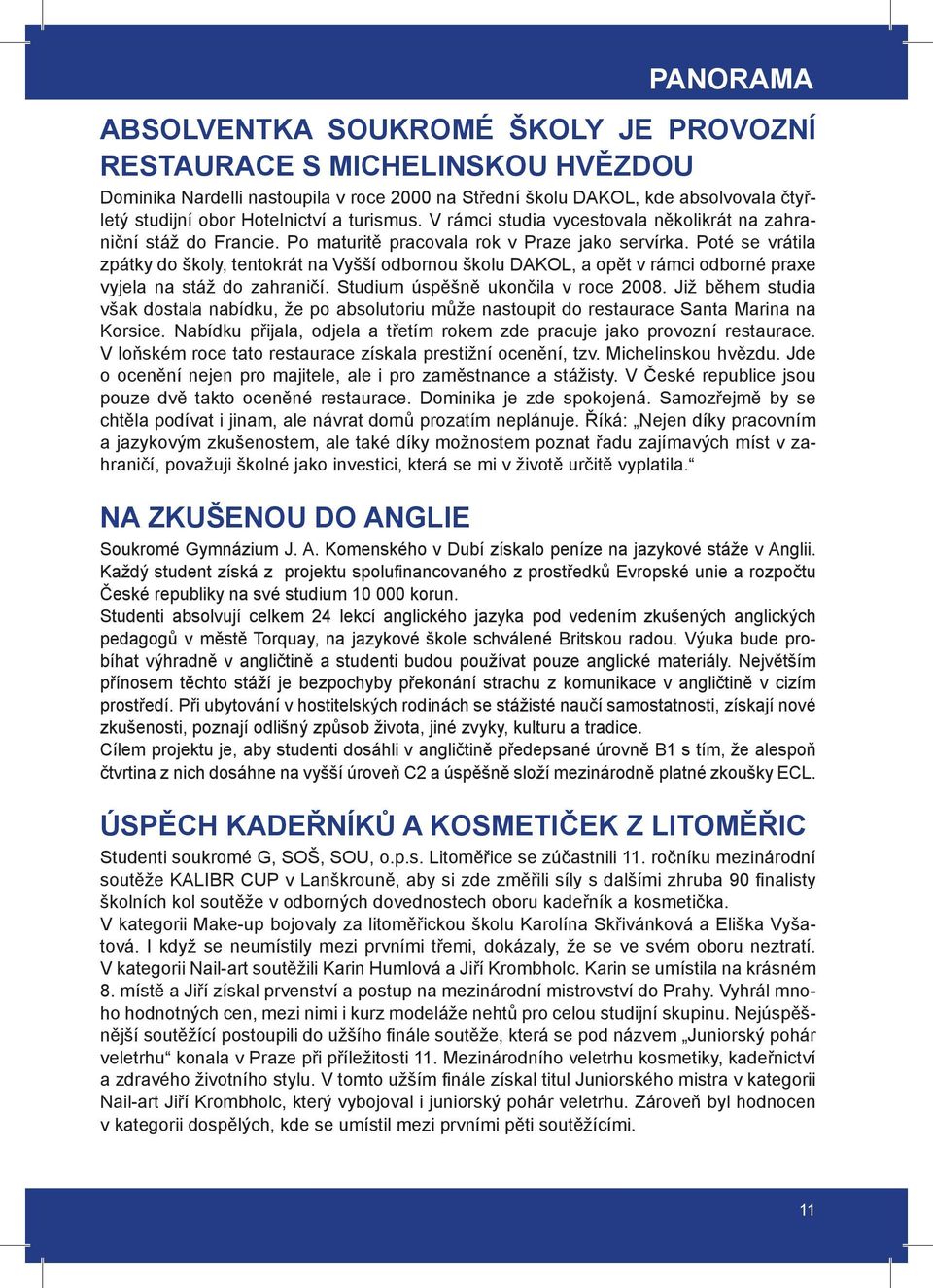 PANORAMA

ABSOLVENTKA SOUKROMÉ ŠKOLY JE PROVOZNÍ RESTAURACE S MICHELINSKOU HVĚZDOU

Dominika Nardelli nastoupila v roce 2000 na Střední školu DAKOL, kde absolvovala čtyřletý studijní obor Hotelnictví a turismus. V rámci studia vycestovala několikrát na zahraniční stáž do Francie. Po maturitě pracovala rok v Praze jako servírka. Poté se vrátila zpátky do školy, tentokrát na Vyšší odbornou školu DAKOL, a opět v rámci odborné praxe vyjela na stáž do zahraničí. Studium úspěšně ukončila v roce 2008. Již během studia však dostala nabídku, že po absolutoriu může nastoupit do restaurace Santa Marina na Korsice. Nabídku přijala, odjela a třetím rokem zde pracuje jako provozní restaurace. V loňském roce tato restaurace získala prestižní ocenění, tzv. Michelinskou hvězdu. Jde o ocenění nejen pro majitele, ale i pro zaměstnance a stážisty. V České republice jsou pouze dvě takto oceněné restaurace. Dominika je zde spokojená. Samozřejmě by se chtěla podívat i jinam, ale návrat domů prozatím neplánuje. Říká: „Nejen díky pracovním a jazykovým zkušenostem, ale také díky možnostem poznat řadu zajímavých míst v zahraničí, považuji školné jako investici, která se mi v životě určitě vyplatila.“

NA ZKUŠENOU DO ANGLIE

Soukromé Gymnázium J. A. Komenského v Dubí získalo peníze na jazykové stáže v Anglii. Každý student získá z projektu spolufinancovaného z prostředků Evropské unie a rozpočtu České republiky na své studium 10 000 korun.
Studenti absolvují celkem 24 lekcí anglického jazyka pod vedením zkušených anglických pedagogů v městě Torquay, na jazykové škole schválené Britskou radou. Výuka bude probíhat výhradně v angličtině a studenti budou používat pouze anglické materiály. Největším přínosem těchto stáží je bezpochyby překonání strachu z komunikace v angličtině v cizím prostředí. Při ubytování v hostitelských rodinách se stážisté naučí samostatnosti, získají nové zkušenosti, poznají odlišný způsob života, jiné zvyky, kulturu a tradice.
Cílem projektu je, aby studenti dosáhli v angličtině předepsané úrovně B1 s tím, že alespoň čtvrtina z nich dosáhne na vyšší úroveň C2 a úspěšně složí mezinárodně platné zkoušky ECL.

ÚSPĚCH KADEŘNÍKŮ A KOSMETIČEK Z LITOMĚŘIC

Studenti soukromé G, SOŠ, SOU, o.p.s. Litoměřice se zúčastnili 11. ročníku mezinárodní soutěže KALIBR CUP v Lanškrouně, aby si zde změřili síly s dalšími zhruba 90 finalisty školních kol soutěže v odborných dovednostech oboru kadeřník a kosmetička.
V kategorii Make-up bojovaly za litoměřickou školu Karolína Skřivánková a Eliška Vyšatová. I když se neumístily mezi prvními třemi, dokázaly, že se ve svém oboru neztratí. V kategorii Nail-art soutěžili Karin Humlová a Jiří Krombholc. Karin se umístila na krásném 8. místě a Jiří získal prvenství a postup na mezinárodní mistrovství do Prahy. Vyhrál mnoho hodnotných cen, mezi nimi i kurz modeláže nehtů pro celou studijní skupinu. Nejúspěšnější soutěžící postoupili do užšího finále soutěže, která se pod názvem „Juniorský pohár veletrhu“ konala v Praze při příležitosti 11. Mezinárodního veletrhu kosmetiky, kadeřnictví a zdravého životního stylu. V tomto užším finále získal titul Juniorského mistra v kategorii Nail-art Jiří Krombholc, který vybojoval i juniorský pohár veletrhu. Zároveň byl hodnocen v kategorii dospělých, kde se umístil mezi prvními pěti soutěžícími.

11